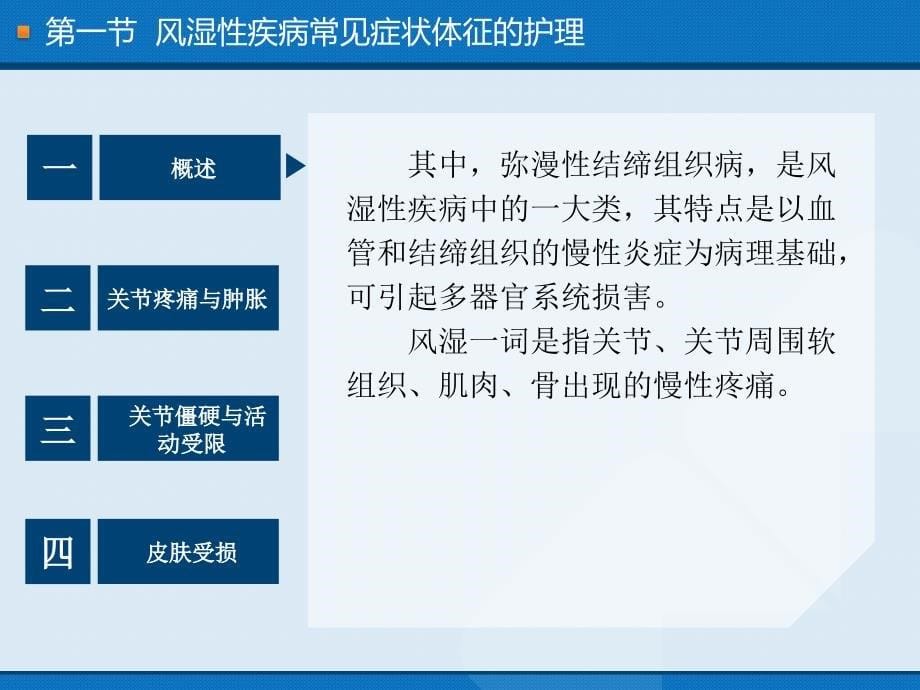 第一节 风湿性疾病常见症状体征的护理

一 概述

二 关节疼痛与肿胀

三 关节僵硬与活动受限

四 皮肤受损

其中，弥漫性结缔组织病，是风湿性疾病中的一大类，其特点是以血管和结缔组织的慢性炎症为病理基础，可引起多器官系统损害。

风湿一词是指关节、关节周围软组织、肌肉、骨出现的慢性疼痛。